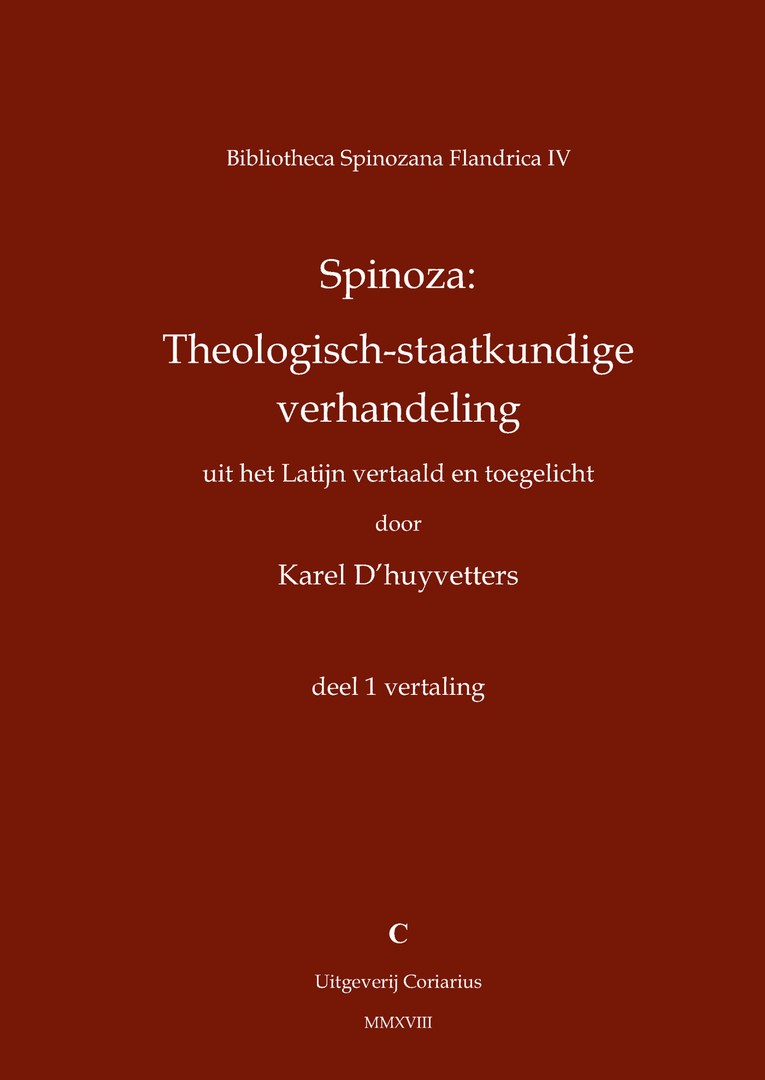 Bibliotheca Spinozana Flandrica IV

Spinoza:
Theologisch-staatkundige verhandeling

uit het Latijn vertaald en toegelicht

door

Karel D'huyvetters

deel 1 vertaling

C

Uitgeverij Coriarius

MMXVIII